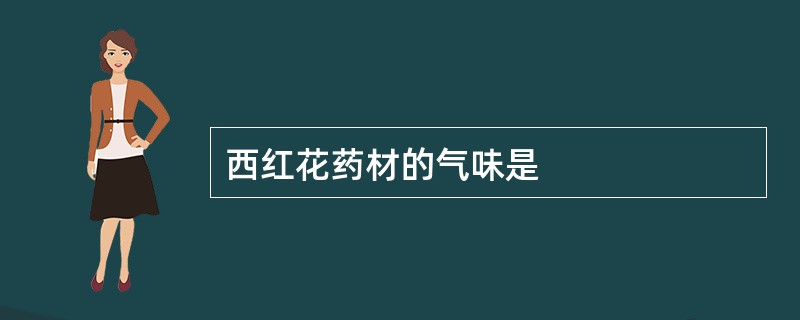 西红花药材的气味是